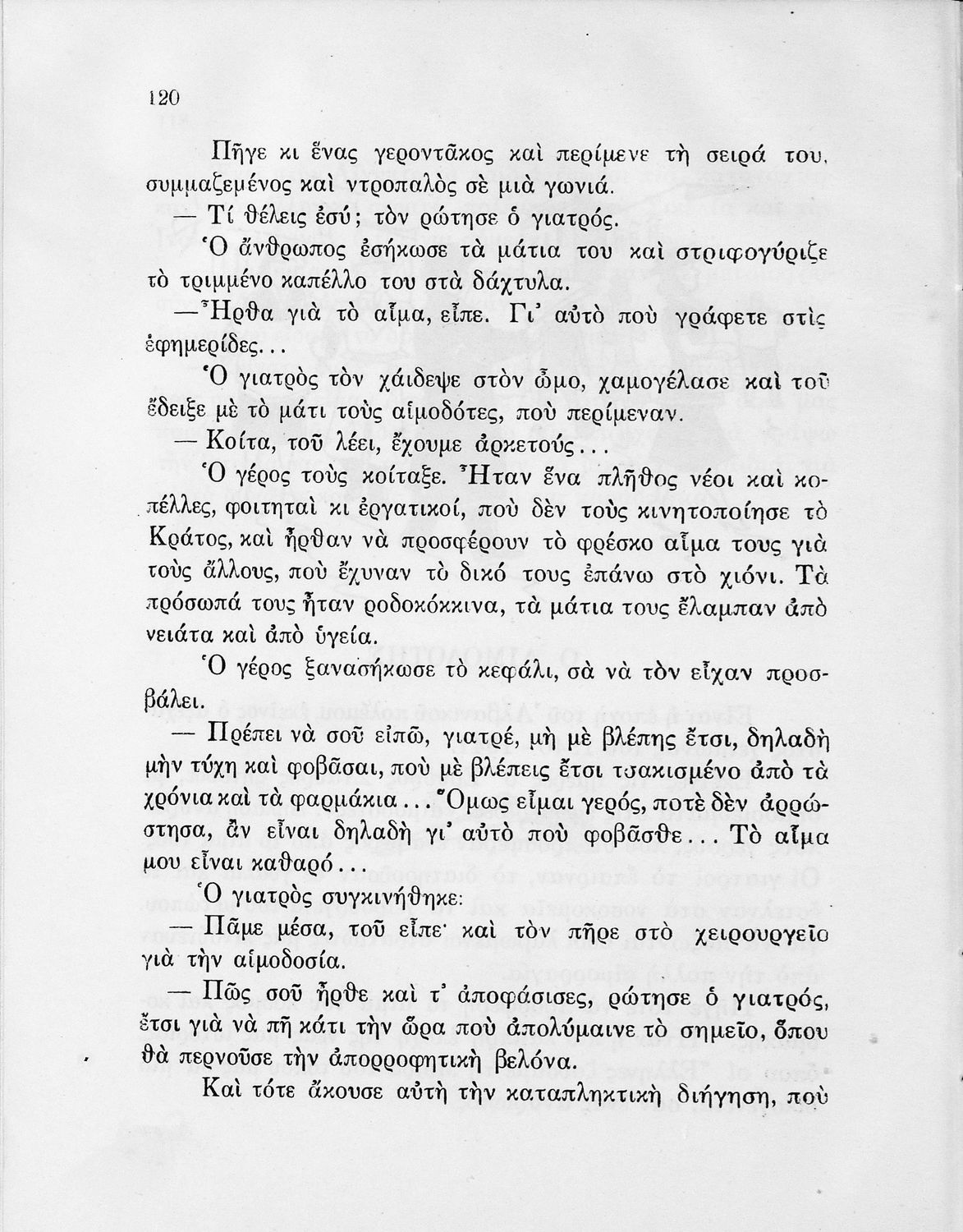 120

Πῆγε κι ἕνας γεροντᾶκος καὶ περίμενε τὴ σειρά του, συμμαζεμένος καὶ ντροπαλὸς σὲ μιὰ γωνιά.

— Τί θέλεις ἐσύ; τὸν ρώτησε ὁ γιατρός.

Ὁ ἄνθρωπος ἐσήκωσε τὰ μάτια του καὶ στριφογύριζε τὸ τριμμένο καπέλλο του στὰ δάχτυλα.

— Ἦρθα γιὰ τὸ αἷμα, εἶπε. Γι' αὐτὸ ποὺ γράφετε στὶς ἐφημερίδες...

Ὁ γιατρὸς τὸν χάιδεψε στὸν ὦμο, χαμογέλασε καὶ τοῦ ἔδειξε μὲ τὸ μάτι τοὺς αἱμοδότες, ποὺ περίμεναν.

— Κοίτα, τοῦ λέει, ἔχουμε ἀρκετούς...

Ὁ γέρος τοὺς κοίταξε. Ἦταν ἕνα πλῆθος νέοι καὶ κοπέλλες, φοιτηταὶ κι ἐργατικοί, ποὺ δὲν τοὺς κινητοποίησε τὸ Κράτος, καὶ ἦρθαν νὰ προσφέρουν τὸ φρέσκο αἷμα τους γιὰ τοὺς ἄλλους, ποὺ ἔχυναν τὸ δικό τους ἐπάνω στὸ χιόνι. Τὰ πρόσωπά τους ἦταν ροδοκόκκινα, τὰ μάτια τους ἔλαμπαν ἀπὸ νειάτα καὶ ἀπὸ ὑγεία.

Ὁ γέρος ξανασήκωσε τὸ κεφάλι, σὰ νὰ τὸν εἶχαν προσβάλει.

— Πρέπει νὰ σοῦ εἰπῶ, γιατρέ, μὴ μὲ βλέπης ἔτσι, δηλαδὴ μὴν τύχη καὶ φοβᾶσαι, ποὺ μὲ βλέπεις ἔτσι τσακισμένο ἀπὸ τὰ χρόνια καὶ τὰ φαρμάκια... Ὅμως εἶμαι γερός, ποτὲ δὲν ἀρρώστησα, ἂν εἶναι δηλαδὴ γι' αὐτὸ ποὺ φοβᾶσθε... Τὸ αἷμα μου εἶναι καθαρό...

Ὁ γιατρὸς συγκινήθηκε:

— Πᾶμε μέσα, τοῦ εἶπε· καὶ τὸν πῆρε στὸ χειρουργεῖο γιὰ τὴν αἱμοδοσία.

— Πῶς σοῦ ἦρθε καὶ τ' ἀποφάσισες, ρώτησε ὁ γιατρός, ἔτσι γιὰ νὰ πῆ κάτι τὴν ὥρα ποὺ ἀπολύμαινε τὸ σημεῖο, ὅπου θὰ περνοῦσε τὴν ἀπορροφητικὴ βελόνα.

Καὶ τότε ἄκουσε αὐτὴ τὴν καταπληκτικὴ διήγηση, ποὺ